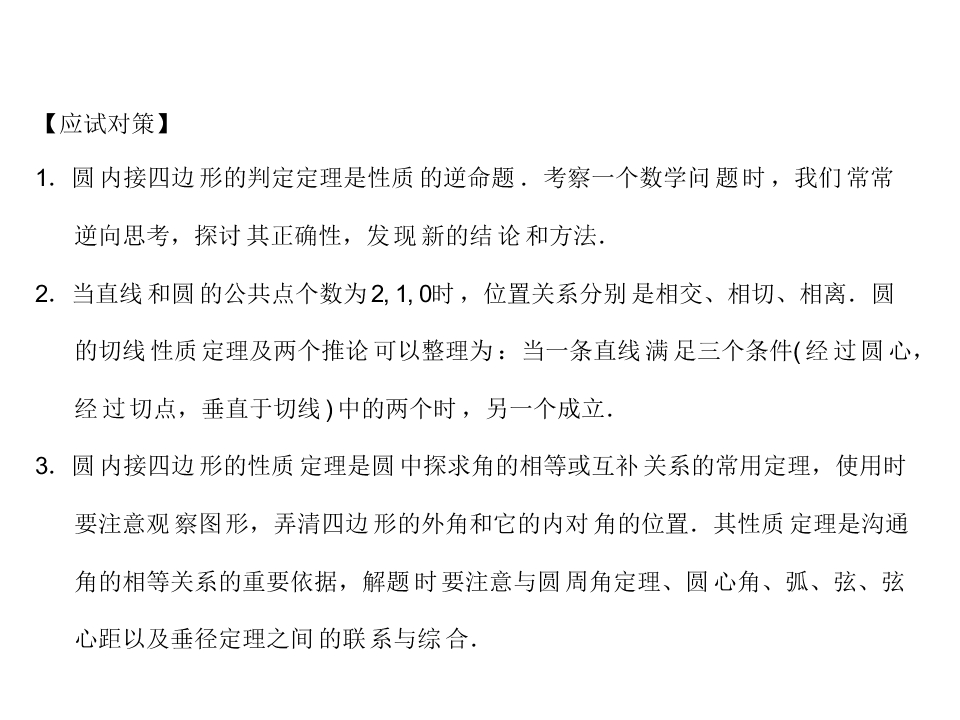 【应试对策】

1. 圆内接四边形的判定定理是性质的逆命题．考察一个数学问题时，我们常常逆向思考，探讨其正确性，发现新的结论和方法．

2. 当直线和圆的公共点个数为2, 1, 0时，位置关系分别是相交、相切、相离．圆的切线性质定理及两个推论可以整理为：当一条直线满足三个条件(经过圆心，经过切点，垂直于切线)中的两个时，另一个成立．

3. 圆内接四边形的性质定理是圆中探求角的相等或互补关系的常用定理，使用时要注意观察图形，弄清四边形的外角和它的内对角的位置．其性质定理是沟通角的相等关系的重要依据，解题时要注意与圆周角定理、圆心角、弧、弦、弦心距以及垂径定理之间的联系与综合．